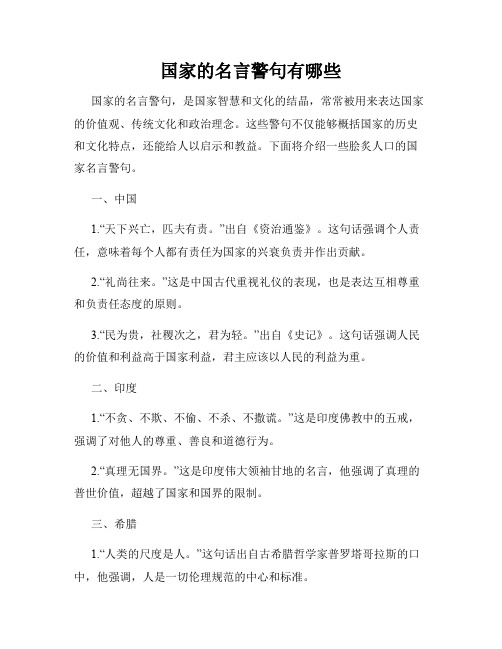 国家的名言警句有哪些

国家的名言警句，是国家智慧和文化的结晶，常常被用来表达国家的价值观、传统文化和政治理念。这些警句不仅能够概括国家的历史和文化特点，还能给人以启示和教益。下面将介绍一些脍炙人口的国家名言警句。

一、中国

1.“天下兴亡，匹夫有责。”出自《资治通鉴》。这句话强调个人责任，意味着每个人都有责任为国家的兴衰负责并作出贡献。

2.“礼尚往来。”这是中国古代重视礼仪的表现，也是表达互相尊重和负责任态度的原则。

3.“民为贵，社稷次之，君为轻。”出自《史记》。这句话强调人民的价值和利益高于国家利益，君主应该以人民的利益为重。

二、印度

1.“不贪、不欺、不偷、不杀、不撒谎。”这是印度佛教中的五戒，强调了对他人的尊重、善良和道德行为。

2.“真理无国界。”这是印度伟大领袖甘地的名言，他强调了真理的普世价值，超越了国家和国界的限制。

三、希腊

1.“人类的尺度是人。”这句话出自古希腊哲学家普罗塔哥拉斯的口中，他强调，人是一切伦理规范的中心和标准。